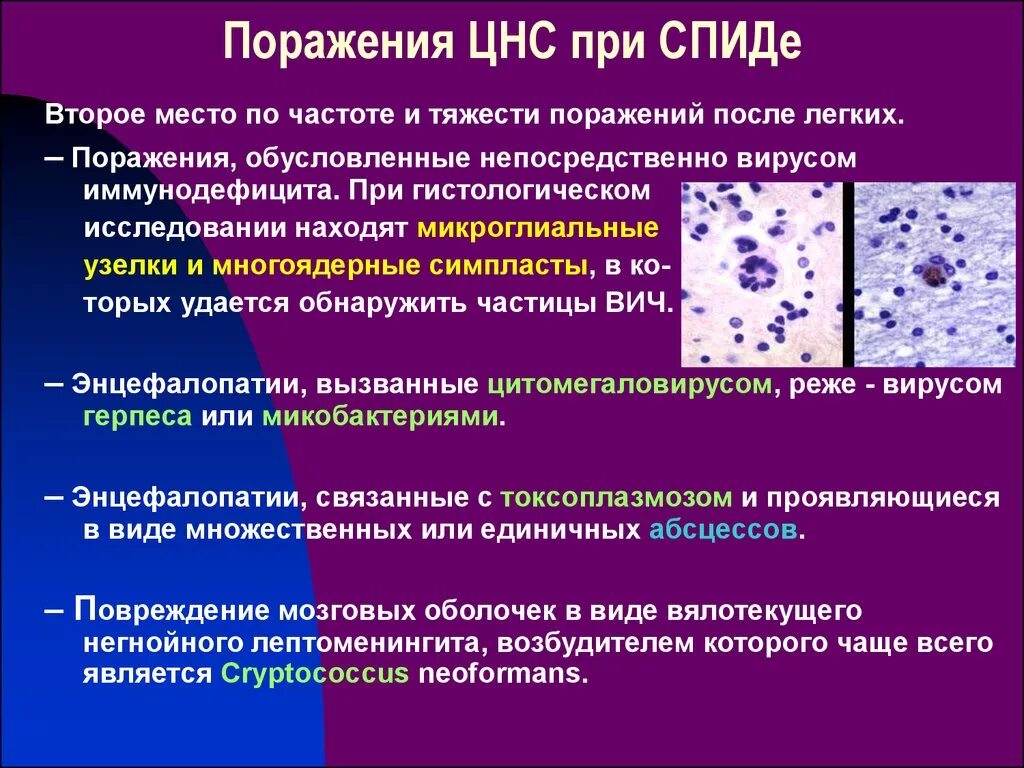 Поражения ЦНС при СПИДе

Второе место по частоте и тяжести поражений после легких.

– Поражения, обусловленные непосредственно вирусом иммунодефицита. При гистологическом исследовании находят микроглиальные узелки и многоядерные симпласты, в которых удается обнаружить частицы ВИЧ.

– Энцефалопатии, вызванные цитомегаловирусом, реже - вирусом герпеса или микобактериями.

– Энцефалопатии, связанные с токсоплазмозом и проявляющиеся в виде множественных или единичных абсцессов.

– Повреждение мозговых оболочек в виде вялотекущего негнойного лептоменингита, возбудителем которого чаще всего является Cryptococcus neoformans.